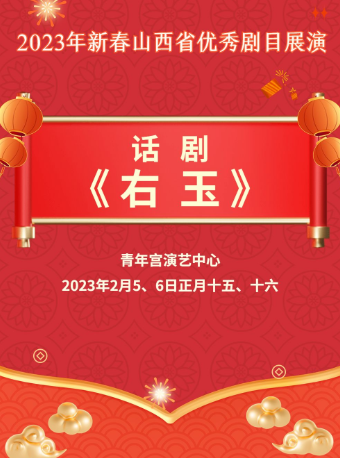 2023年新春山西省优秀剧目展演

话 剧
《右 玉》

青年宫演艺中心
2023年2月5、6日正月十五、十六